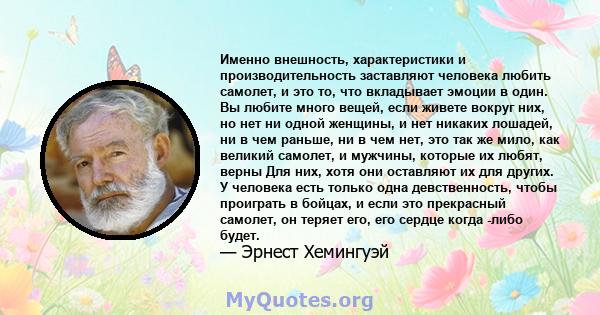 Именно внешность, характеристики и производительность заставляют человека любить самолет, и это то, что вкладывает эмоции в один. Вы любите много вещей, если живете вокруг них, но нет ни одной женщины, и нет никаких лошадей, ни в чем раньше, ни в чем нет, это так же мило, как великий самолет, и мужчины, которые их любят, верны Для них, хотя они оставляют их для других. У человека есть только одна девственность, чтобы проиграть в бойцах, и если это прекрасный самолет, он теряет его, его сердце когда -либо будет.
— Эрнест Хемингуэй

MyQuotes.org